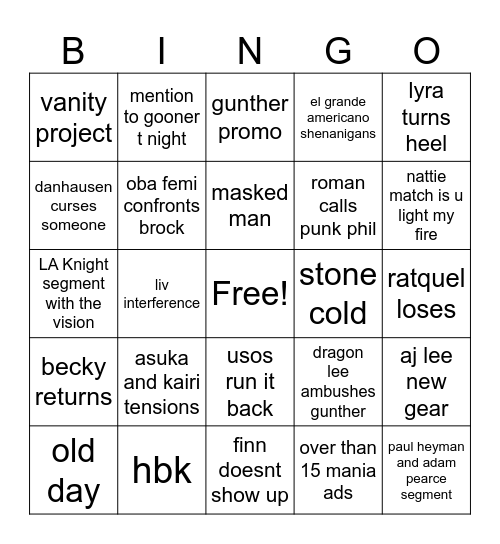 | B | I | N | G | O |
|---|---|---|---|---|
| vanity project | mention to gooner t night | gunther promo | el grande americano shenanigans | lyra turns heel |
| danhausen curses someone | oba femi confronts brock | masked man | roman calls punk phil | nattie match is u light my fire |
| LA Knight segment with the vision | liv interference | Free! | stone cold | ratquel loses |
| becky returns | asuka and kairi tensions | usos run it back | dragon lee ambushes gunther | aj lee new gear |
| old day | hbk | finn doesnt show up | over than 15 mania ads | paul heyman and adam pearce segment |